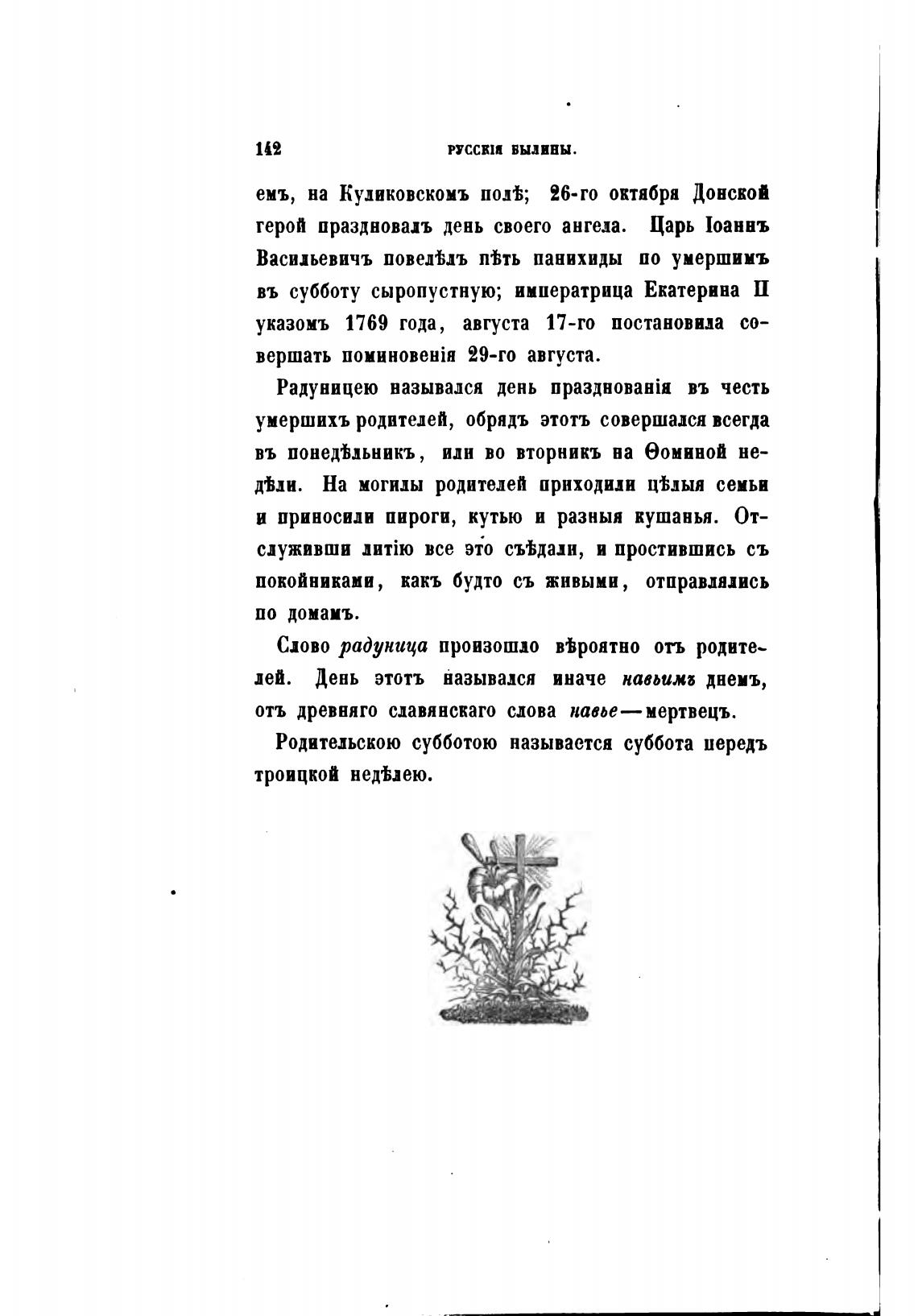 142 РУССКІЯ БЫЛИНЫ.

емъ, на Куликовскомъ полѣ; 26-го октября Донской герой праздновалъ день своего ангела. Царь Іоаннъ Васильевичъ повелѣлъ пѣть панихиды по умершимъ въ субботу сыропустную; императрица Екатерина II указомъ 1769 года, августа 17-го постановила совершать поминовенія 29-го августа.

Радуницею назывался день празднованія въ честь умершихъ родителей, обрядъ этотъ совершался всегда въ понедѣльникъ, или во вторникъ на Ѳоминой недѣли. На могилы родителей приходили цѣлыя семьи и приносили пироги, кутью и разныя кушанья. Отслуживши литію все это съѣдали, и простившись съ покойниками, какъ будто съ живыми, отправлялись по домамъ.

Слово радуница произошло вѣроятно отъ родителей. День этотъ назывался иначе навьимъ днемъ, отъ древняго славянскаго слова навье—мертвецъ.

Родительскою субботою называется суббота передъ троицкой недѣлею.